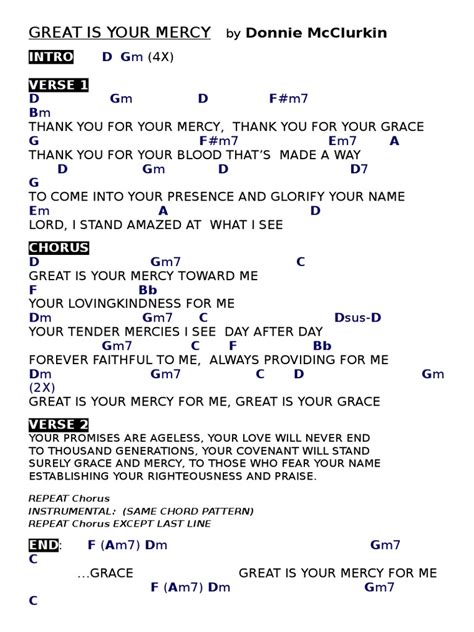 GREAT IS YOUR MERCY by Donnie McClurkin

INTRO D Gm (4X)

VERSE 1
D Gm D F#m7
Bm
THANK YOU FOR YOUR MERCY, THANK YOU FOR YOUR GRACE
G F#m7 Em7 A
THANK YOU FOR YOUR BLOOD THAT'S MADE A WAY
D Gm D D7
G
TO COME INTO YOUR PRESENCE AND GLORIFY YOUR NAME
Em A D
LORD, I STAND AMAZED AT WHAT I SEE

CHORUS
D Gm7 C
GREAT IS YOUR MERCY TOWARD ME
F Bb
YOUR LOVINGKINDNESS FOR ME
Dm Gm7 C Dsus-D
YOUR TENDER MERCIES I SEE DAY AFTER DAY
Gm7 C F Bb
FOREVER FAITHFUL TO ME, ALWAYS PROVIDING FOR ME
Dm Gm7 C D Gm
(2X)
GREAT IS YOUR MERCY FOR ME, GREAT IS YOUR GRACE

VERSE 2
YOUR PROMISES ARE AGELESS, YOUR LOVE WILL NEVER END
TO THOUSAND GENERATIONS, YOUR COVENANT WILL STAND
SURELY GRACE AND MERCY, TO THOSE WHO FEAR YOUR NAME
ESTABLISHING YOUR RIGHTEOUSNESS AND PRAISE.

REPEAT Chorus
INSTRUMENTAL: (SAME CHORD PATTERN)
REPEAT Chorus EXCEPT LAST LINE

END: F (Am7) Dm Gm7
C
...GRACE GREAT IS YOUR MERCY FOR ME
F (Am7) Dm Gm7
C